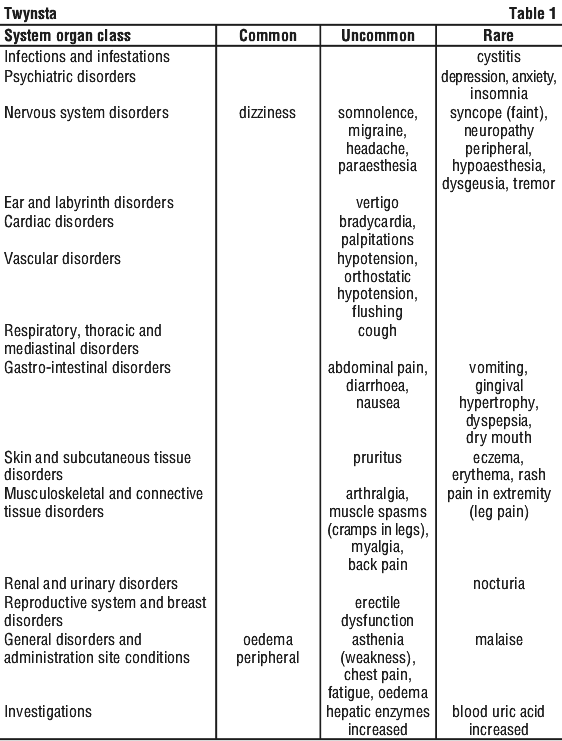 Twynsta

Table 1

| System organ class | Common | Uncommon | Rare |
|---|---|---|---|
| Infections and infestations | | | cystitis |
| Psychiatric disorders | | | depression, anxiety, insomnia |
| Nervous system disorders | dizziness | somnolence, migraine, headache, paraesthesia | syncope (faint), neuropathy peripheral, hypoaesthesia, dysgeusia, tremor |
| Ear and labyrinth disorders | | vertigo | |
| Cardiac disorders | | bradycardia, palpitations | |
| Vascular disorders | | hypotension, orthostatic hypotension, flushing | |
| Respiratory, thoracic and mediastinal disorders | | cough | |
| Gastro-intestinal disorders | | abdominal pain, diarrhoea, nausea | vomiting, gingival hypertrophy, dyspepsia, dry mouth |
| Skin and subcutaneous tissue disorders | | pruritus | eczema, erythema, rash |
| Musculoskeletal and connective tissue disorders | | arthralgia, muscle spasms (cramps in legs), myalgia, back pain | pain in extremity (leg pain) |
| Renal and urinary disorders | | | nocturia |
| Reproductive system and breast disorders | | erectile dysfunction | |
| General disorders and administration site conditions | oedema peripheral | asthenia (weakness), chest pain, fatigue, oedema | malaise |
| Investigations | | hepatic enzymes increased | blood uric acid increased |